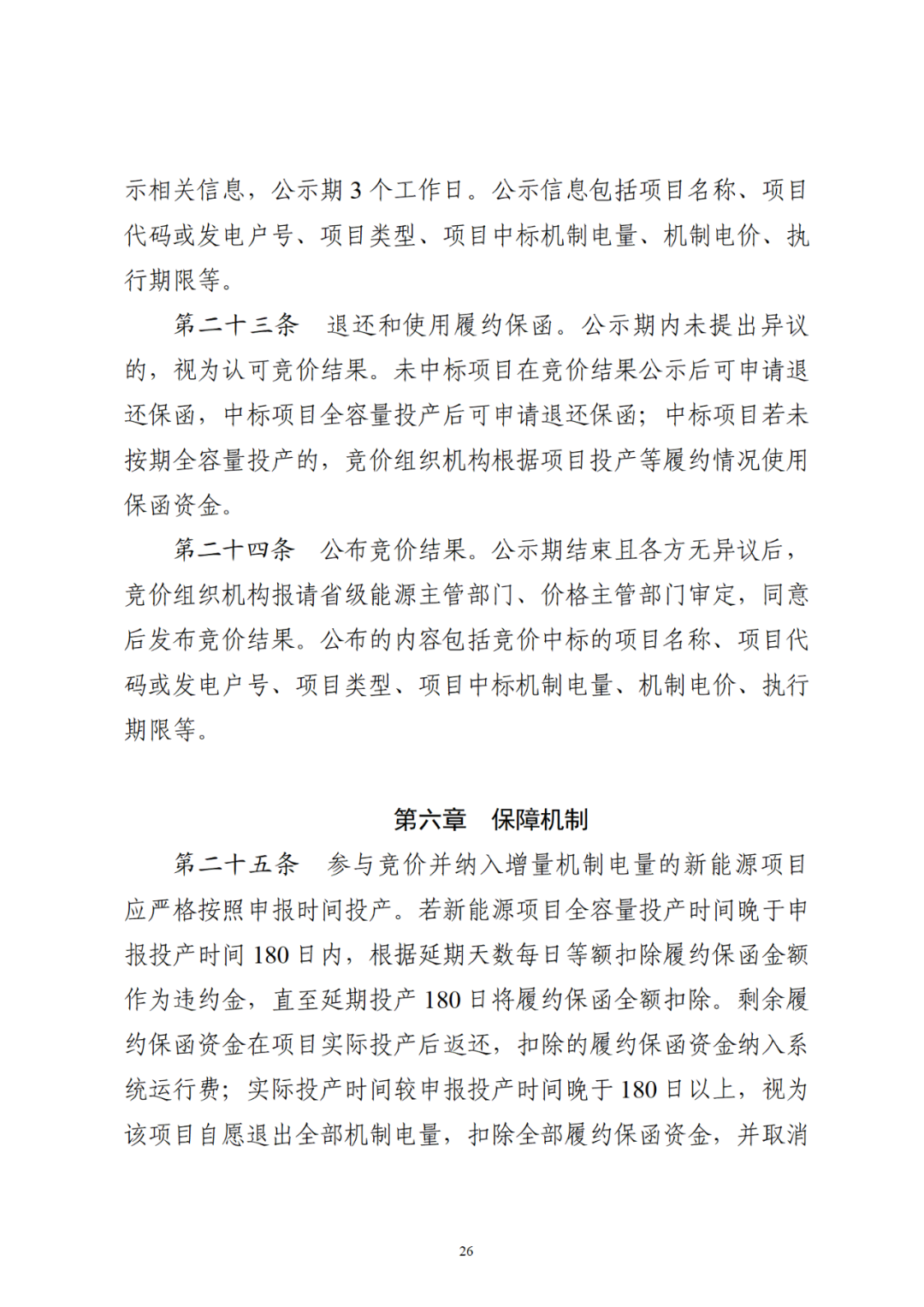 示相关信息，公示期 3 个工作日。公示信息包括项目名称、项目代码或发电户号、项目类型、项目中标机制电量、机制电价、执行期限等。

第二十三条　退还和使用履约保函。公示期内未提出异议的，视为认可竞价结果。未中标项目在竞价结果公示后可申请退还保函，中标项目全容量投产后可申请退还保函；中标项目若未按期全容量投产的，竞价组织机构根据项目投产等履约情况使用保函资金。

第二十四条　公布竞价结果。公示期结束且各方无异议后，竞价组织机构报请省级能源主管部门、价格主管部门审定，同意后发布竞价结果。公布的内容包括竞价中标的项目名称、项目代码或发电户号、项目类型、项目中标机制电量、机制电价、执行期限等。

第六章　保障机制

第二十五条　参与竞价并纳入增量机制电量的新能源项目应严格按照申报时间投产。若新能源项目全容量投产时间晚于申报投产时间 180 日内，根据延期天数每日等额扣除履约保函金额作为违约金，直至延期投产 180 日将履约保函全额扣除。剩余履约保函资金在项目实际投产后返还，扣除的履约保函资金纳入系统运行费；实际投产时间较申报投产时间晚于 180 日以上，视为该项目自愿退出全部机制电量，扣除全部履约保函资金，并取消

26